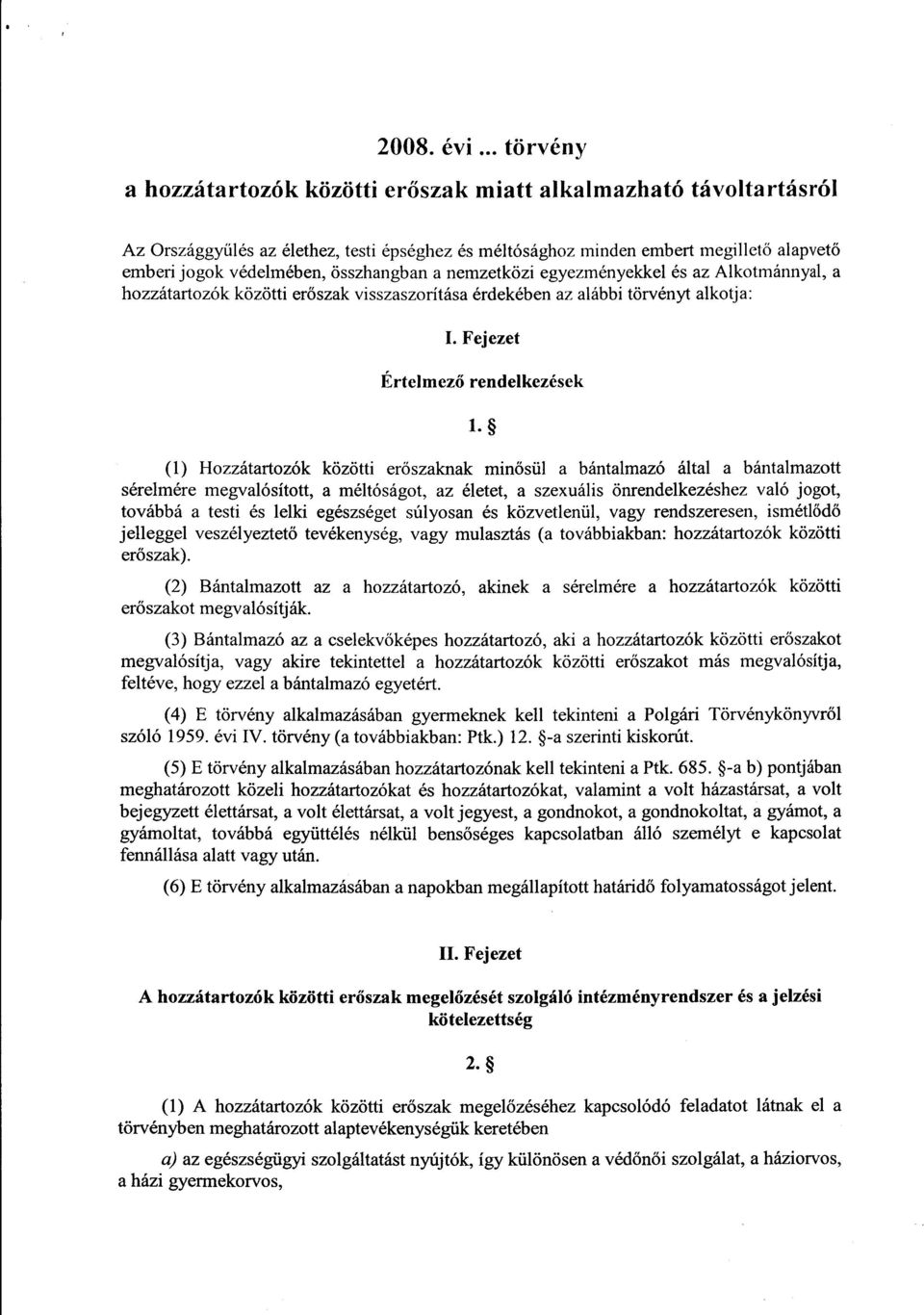 2008. évi ... törvény

a hozzátartozók közötti erőszak miatt alkalmazható távoltartásról

Az Országgyűlés az élethez, testi épséghez és méltósághoz minden embert megillető alapvető emberi jogok védelmében, összhangban a nemzetközi egyezményekkel és az Alkotmánnyal, a hozzátartozók közötti erőszak visszaszorítása érdekében az alábbi törvényt alkotja:

I. Fejezet

Értelmező rendelkezések

1. §

(1) Hozzátartozók közötti erőszaknak minősül a bántalmazó által a bántalmazott sérelmére megvalósított, a méltóságot, az életet, a szexuális önrendelkezéshez való jogot, továbbá a testi és lelki egészséget súlyosan és közvetlenül, vagy rendszeresen, ismétlődő jelleggel veszélyeztető tevékenység, vagy mulasztás (a továbbiakban: hozzátartozók közötti erőszak).

(2) Bántalmazott az a hozzátartozó, akinek a sérelmére a hozzátartozók közötti erőszakot megvalósítják.

(3) Bántalmazó az a cselekvőképes hozzátartozó, aki a hozzátartozók közötti erőszakot megvalósítja, vagy akire tekintettel a hozzátartozók közötti erőszakot más megvalósítja, feltéve, hogy ezzel a bántalmazó egyetért.

(4) E törvény alkalmazásában gyermeknek kell tekinteni a Polgári Törvénykönyvről szóló 1959. évi IV. törvény (a továbbiakban: Ptk.) 12. §-a szerinti kiskorút.

(5) E törvény alkalmazásában hozzátartozónak kell tekinteni a Ptk. 685. §-a b) pontjában meghatározott közeli hozzátartozókat és hozzátartozókat, valamint a volt házastársat, a volt bejegyzett élettársat, a volt élettársat, a volt jegyest, a gondnokot, a gondnokoltat, a gyámot, a gyámoltat, továbbá együttélés nélkül bensőséges kapcsolatban álló személyt e kapcsolat fennállása alatt vagy után.

(6) E törvény alkalmazásában a napokban megállapított határidő folyamatosságot jelent.

II. Fejezet

A hozzátartozók közötti erőszak megelőzését szolgáló intézményrendszer és a jelzési kötelezettség

2. §

(1) A hozzátartozók közötti erőszak megelőzéséhez kapcsolódó feladatot látnak el a törvényben meghatározott alaptevékenységük keretében

a) az egészségügyi szolgáltatást nyújtók, így különösen a védőnői szolgálat, a háziorvos, a házi gyermekorvos,